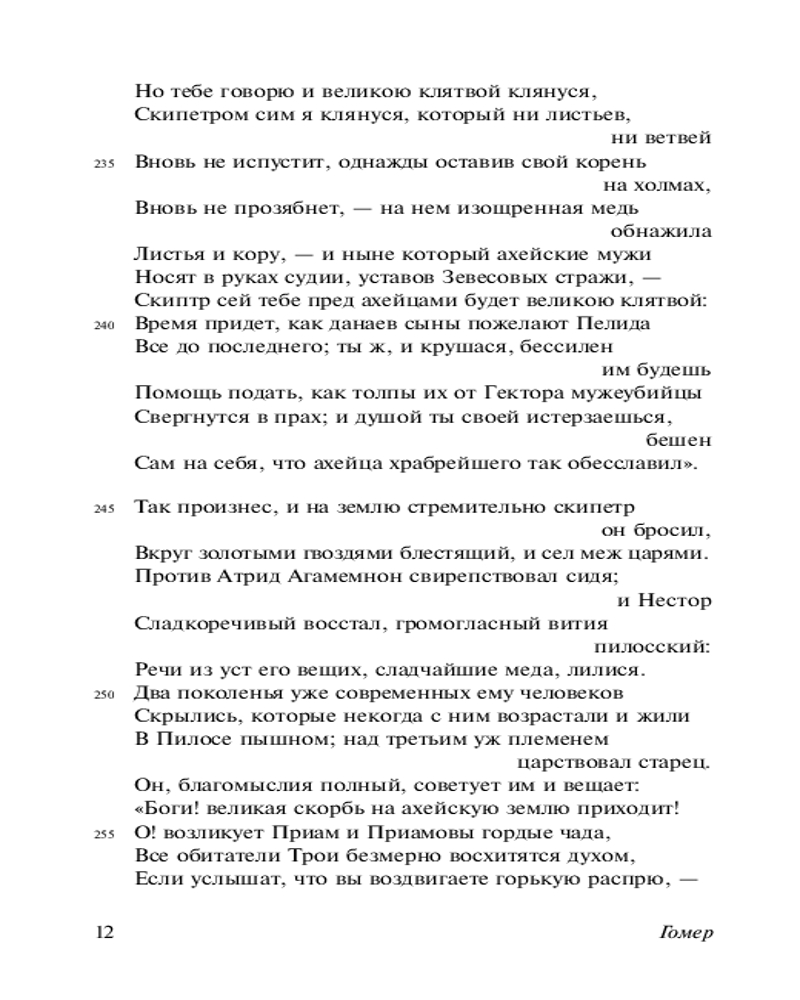 Но тебе говорю и великою клятвой клянуся,
Скипетром сим я клянуся, который ни листьев, ни ветвей
235 Вновь не испустит, однажды оставив свой корень на холмах,
Вновь не прозябнет, — на нем изощренная медь обнажила
Листья и кору, — и ныне который ахейские мужи
Носят в руках судии, уставов Зевесовых стражи, —
Скиптр сей тебе пред ахейцами будет великою клятвой:
240 Время придет, как данаев сыны пожелают Пелида
Все до последнего; ты ж, и крушася, бессилен им будешь
Помощь подать, как толпы их от Гектора мужеубийцы
Свергнутся в прах; и душой ты своей истерзаешься, бешен
Сам на себя, что ахейца храбрейшего так обесславил».

245 Так произнес, и на землю стремительно скипетр он бросил,
Вкруг золотыми гвоздями блестящий, и сел меж царями.
Против Атрид Агамемнон свирепствовал сидя; и Нестор
Сладкоречивый восстал, громогласный вития пилосский:
Речи из уст его вещих, сладчайшие меда, лилися.
250 Два поколенья уже современных ему человеков
Скрылись, которые некогда с ним возрастали и жили
В Пилосе пышном; над третьим уж племенем царствовал старец.
Он, благомыслия полный, советует им и вещает:
«Боги! великая скорбь на ахейскую землю приходит!
255 О! возликует Приам и Приамовы гордые чада,
Все обитатели Трои безмерно восхитятся духом,
Если услышат, что вы воздвигаете горькую распрю, —

12 Гомер